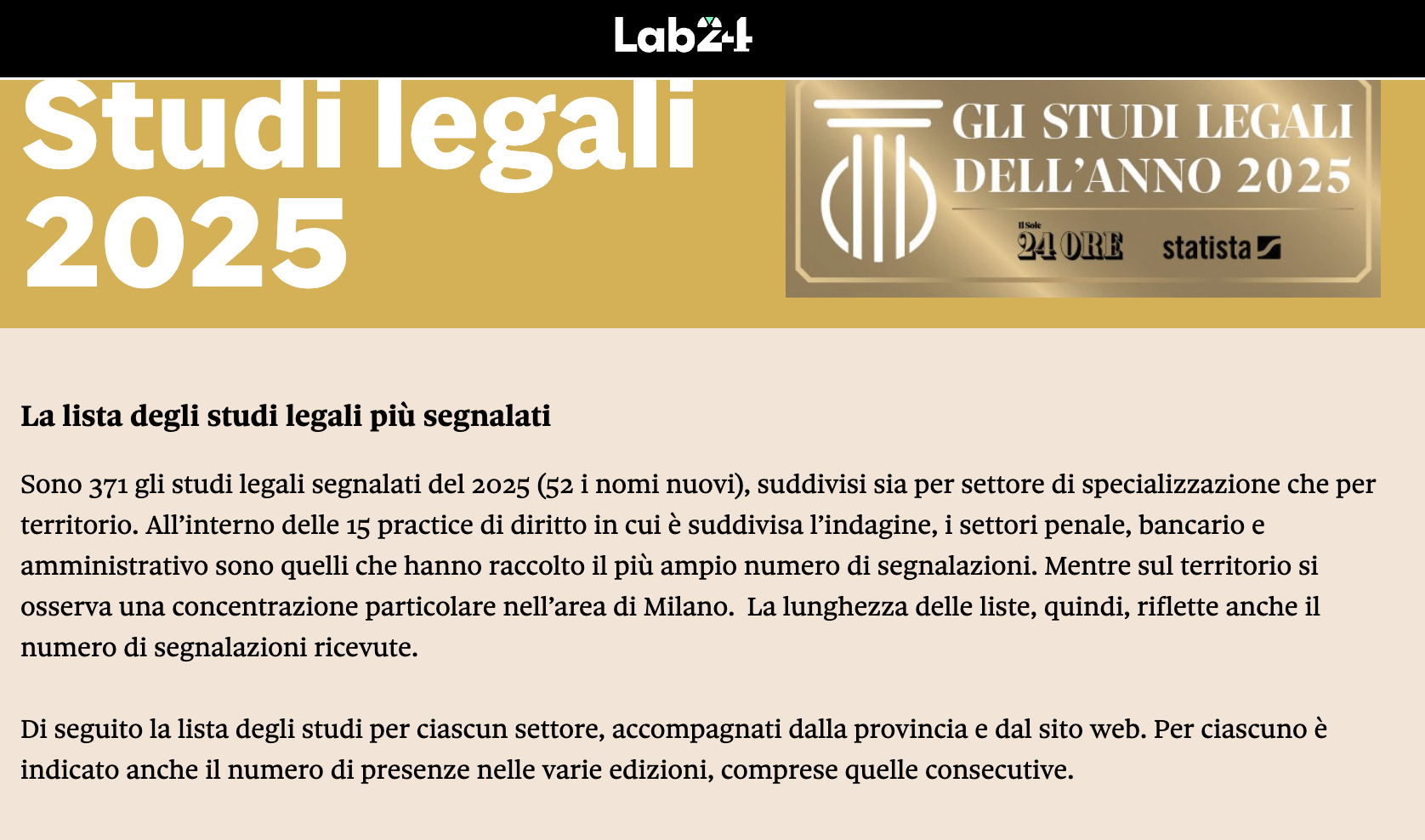 Lab24

Studi legali 2025

GLI STUDI LEGALI DELL'ANNO 2025

Il Sole 24 ORE statista

La lista degli studi legali più segnalati

Sono 371 gli studi legali segnalati del 2025 (52 i nomi nuovi), suddivisi sia per settore di specializzazione che per territorio. All'interno delle 15 practice di diritto in cui è suddivisa l'indagine, i settori penale, bancario e amministrativo sono quelli che hanno raccolto il più ampio numero di segnalazioni. Mentre sul territorio si osserva una concentrazione particolare nell'area di Milano.  La lunghezza delle liste, quindi, riflette anche il numero di segnalazioni ricevute.

Di seguito la lista degli studi per ciascun settore, accompagnati dalla provincia e dal sito web. Per ciascuno è indicato anche il numero di presenze nelle varie edizioni, comprese quelle consecutive.